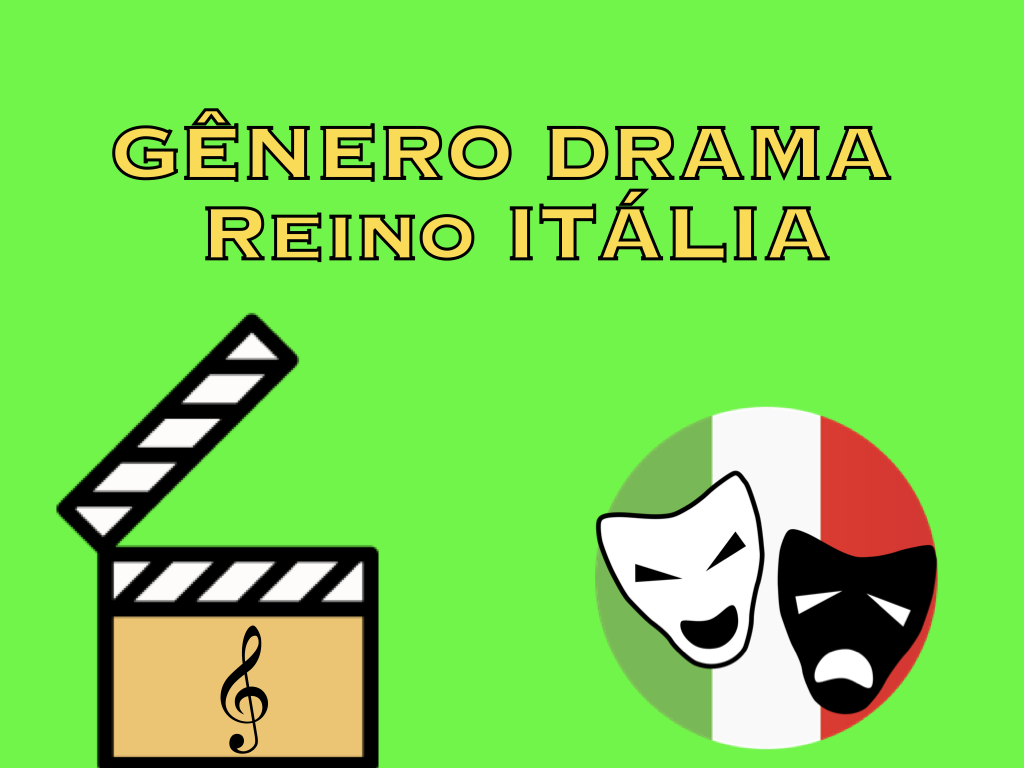 GÊNERO DRAMA
Reino ITÁLIA